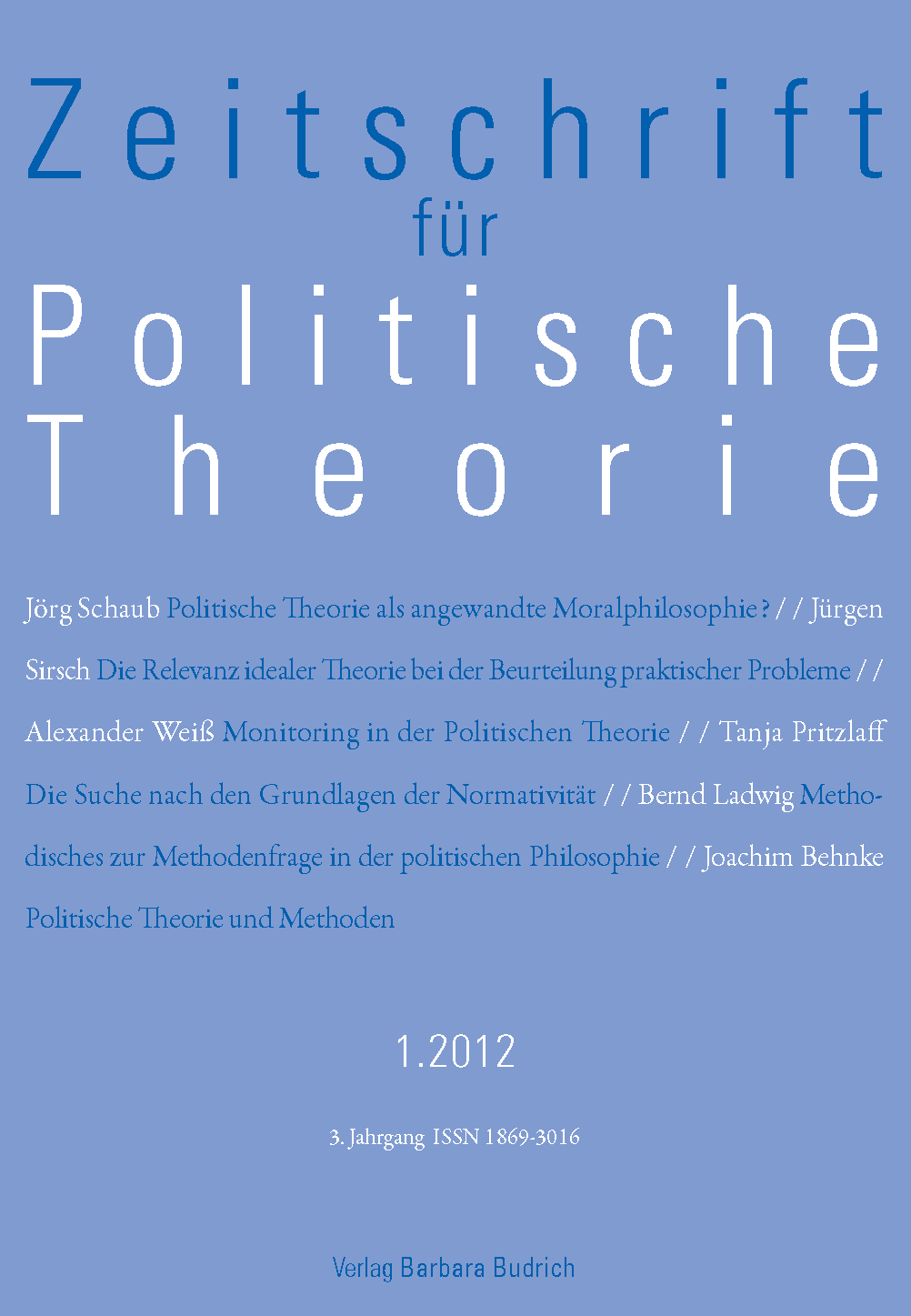 Zeitschrift
für
Politische
Theorie

Jörg Schaub Politische Theorie als angewandte Moralphilosophie? / / Jürgen Sirsch Die Relevanz idealer Theorie bei der Beurteilung praktischer Probleme / / Alexander Weiß Monitoring in der Politischen Theorie / / Tanja Pritzlaff Die Suche nach den Grundlagen der Normativität / / Bernd Ladwig Methodisches zur Methodenfrage in der politischen Philosophie / / Joachim Behnke Politische Theorie und Methoden

1.2012

3. Jahrgang ISSN 1869-3016

Verlag Barbara Budrich